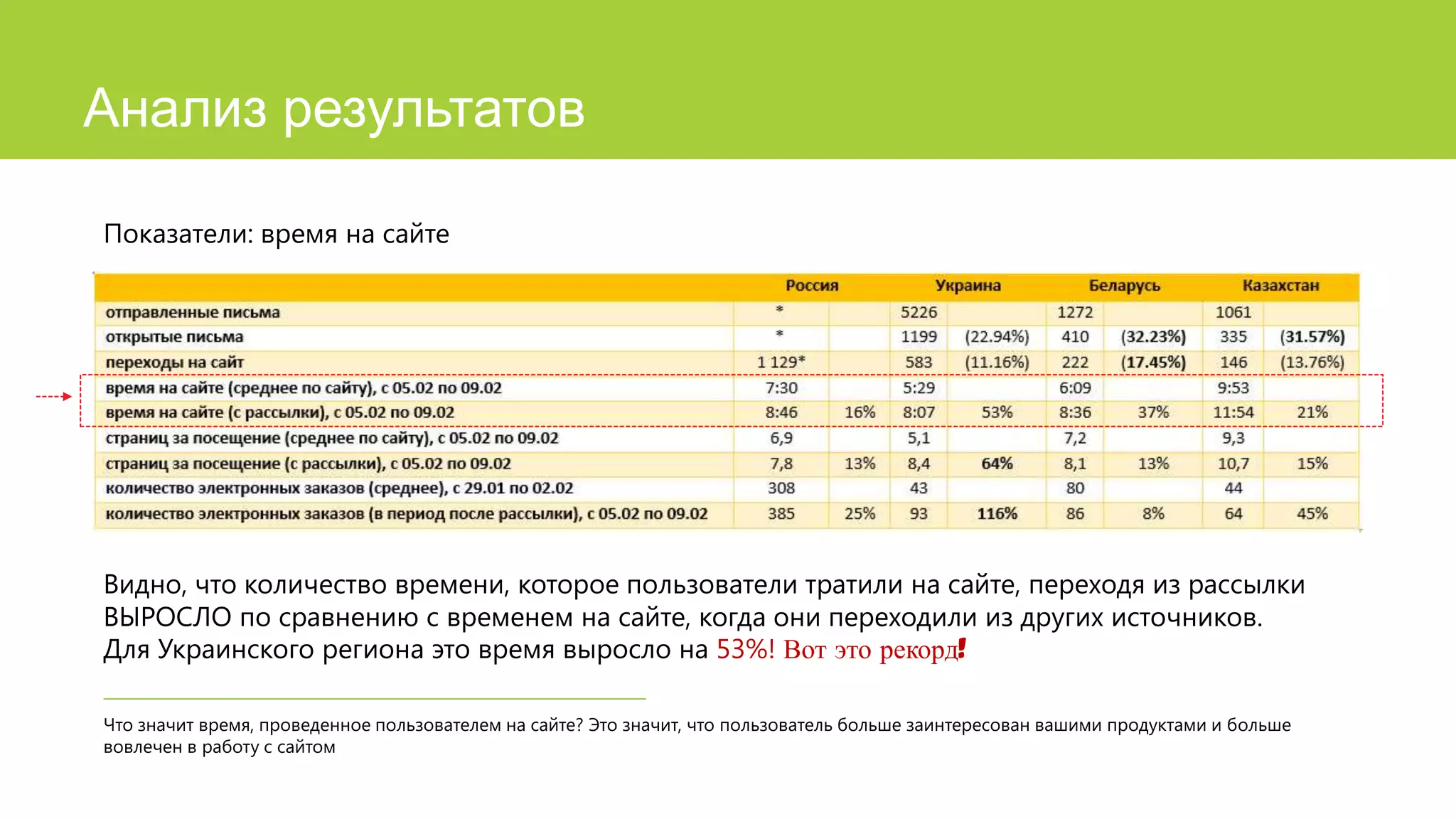 Анализ результатов

Показатели: время на сайте

| | Россия | | Украина | | Беларусь | | Казахстан | |
|---|---|---|---|---|---|---|---|---|
| отправленные письма | * | | 5226 | | 1272 | | 1061 | |
| открытые письма | * | | 1199 | (22.94%) | 410 | (32.23%) | 335 | (31.57%) |
| переходы на сайт | 1 129* | | 583 | (11.16%) | 222 | (17.45%) | 146 | (13.76%) |
| время на сайте (среднее по сайту), с 05.02 по 09.02 | 7:30 | | 5:29 | | 6:09 | | 9:53 | |
| время на сайте (с рассылки), с 05.02 по 09.02 | 8:46 | 16% | 8:07 | 53% | 8:36 | 37% | 11:54 | 21% |
| страниц за посещение (среднее по сайту), с 05.02 по 09.02 | 6,9 | | 5,1 | | 7,2 | | 9,3 | |
| страниц за посещение (с рассылки), с 05.02 по 09.02 | 7,8 | 13% | 8,4 | 64% | 8,1 | 13% | 10,7 | 15% |
| количество электронных заказов (среднее), с 29.01 по 02.02 | 308 | | 43 | | 80 | | 44 | |
| количество электронных заказов (в период после рассылки), с 05.02 по 09.02 | 385 | 25% | 93 | 116% | 86 | 8% | 64 | 45% |

Видно, что количество времени, которое пользователи тратили на сайте, переходя из рассылки ВЫРОСЛО по сравнению с временем на сайте, когда они переходили из других источников. Для Украинского региона это время выросло на 53%! Вот это рекорд!

Что значит время, проведенное пользователем на сайте? Это значит, что пользователь больше заинтересован вашими продуктами и больше вовлечен в работу с сайтом